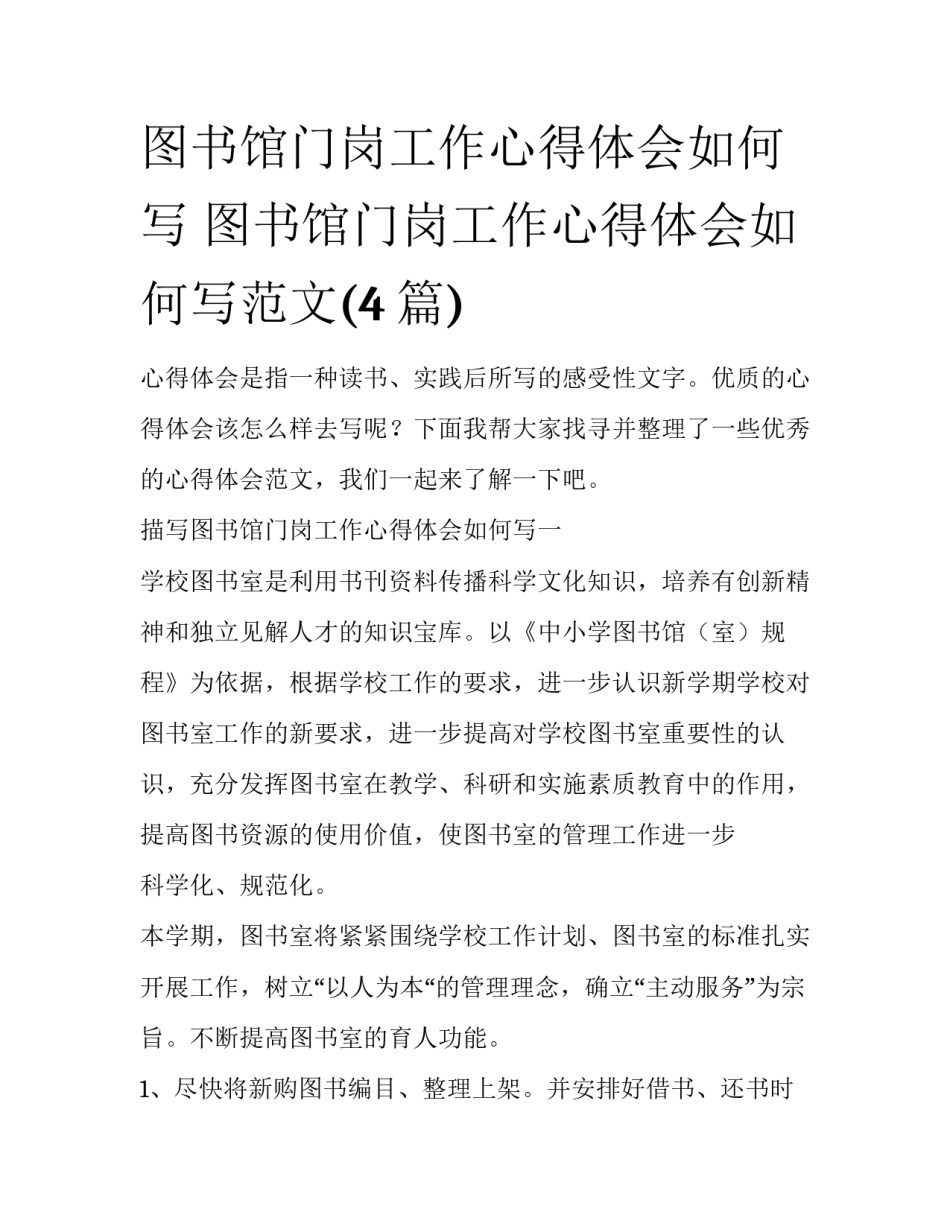 图书馆门岗工作心得体会如何写 图书馆门岗工作心得体会如何写范文(4 篇)

心得体会是指一种读书、实践后所写的感受性文字。优质的心得体会该怎么样去写呢？下面我帮大家找寻并整理了一些优秀的心得体会范文，我们一起来了解一下吧。

描写图书馆门岗工作心得体会如何写一

学校图书室是利用书刊资料传播科学文化知识，培养有创新精神和独立见解人才的知识宝库。以《中小学图书馆（室）规程》为依据，根据学校工作的要求，进一步认识新学期学校对图书室工作的新要求，进一步提高对学校图书室重要性的认识，充分发挥图书室在教学、科研和实施素质教育中的作用，提高图书资源的使用价值，使图书室的管理工作进一步

科学化、规范化。

本学期，图书室将紧紧围绕学校工作计划、图书室的标准扎实开展工作，树立“以人为本“的管理理念，确立“主动服务”为宗旨。不断提高图书室的育人功能。

1、尽快将新购图书编目、整理上架。并安排好借书、还书时